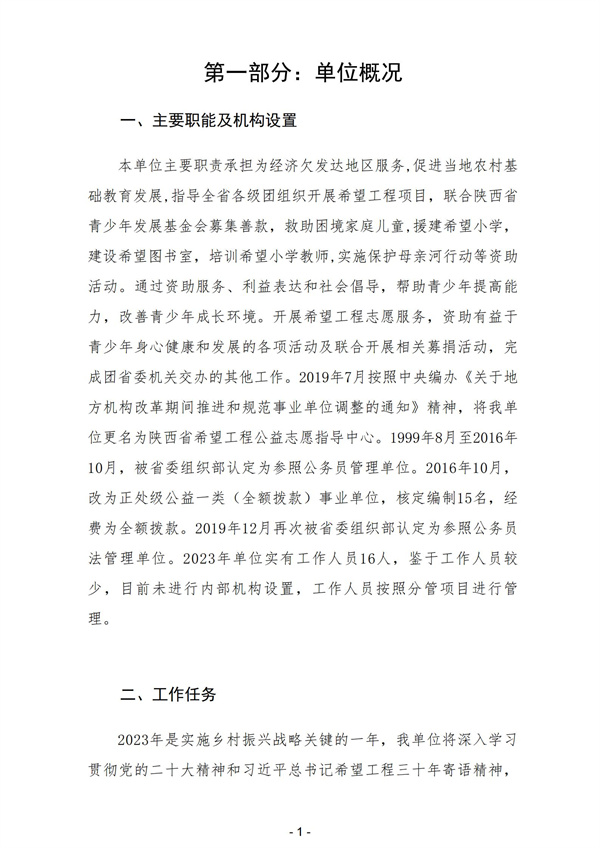 第一部分：单位概况

一、主要职能及机构设置

本单位主要职责承担为经济欠发达地区服务,促进当地农村基础教育发展,指导全省各级团组织开展希望工程项目，联合陕西省青少年发展基金会募集善款，救助困境家庭儿童,援建希望小学,建设希望图书室，培训希望小学教师,实施保护母亲河行动等资助活动。通过资助服务、利益表达和社会倡导，帮助青少年提高能力，改善青少年成长环境。开展希望工程志愿服务，资助有益于青少年身心健康和发展的各项活动及联合开展相关募捐活动，完成团省委机关交办的其他工作。2019年7月按照中央编办《关于地方机构改革期间推进和规范事业单位调整的通知》精神，将我单位更名为陕西省希望工程公益志愿指导中心。1999年8月至2016年10月，被省委组织部认定为参照公务员管理单位。2016年10月，改为正处级公益一类（全额拨款）事业单位，核定编制15名，经费为全额拨款。2019年12月再次被省委组织部认定为参照公务员法管理单位。2023年单位实有工作人员16人，鉴于工作人员较少，目前未进行内部机构设置，工作人员按照分管项目进行管理。

二、工作任务

2023年是实施乡村振兴战略关键的一年，我单位将深入学习贯彻党的二十大精神和习近平总书记希望工程三十年寄语精神，

- 1 -